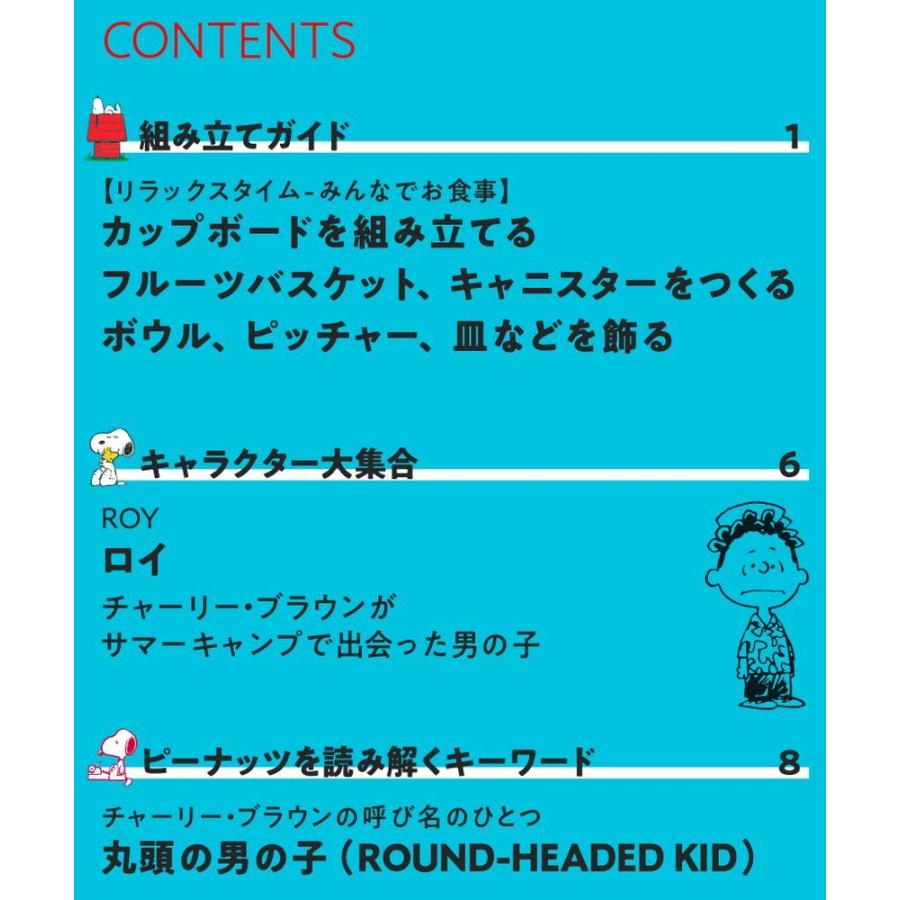 CONTENTS

組み立てガイド 1

【リラックスタイム-みんなでお食事】
カップボードを組み立てる
フルーツバスケット、キャニスターをつくる
ボウル、ピッチャー、皿などを飾る

キャラクター大集合 6

ROY
ロイ
チャーリー・ブラウンが
サマーキャンプで出会った男の子

ピーナッツを読み解くキーワード 8

チャーリー・ブラウンの呼び名のひとつ
丸頭の男の子（ROUND-HEADED KID）